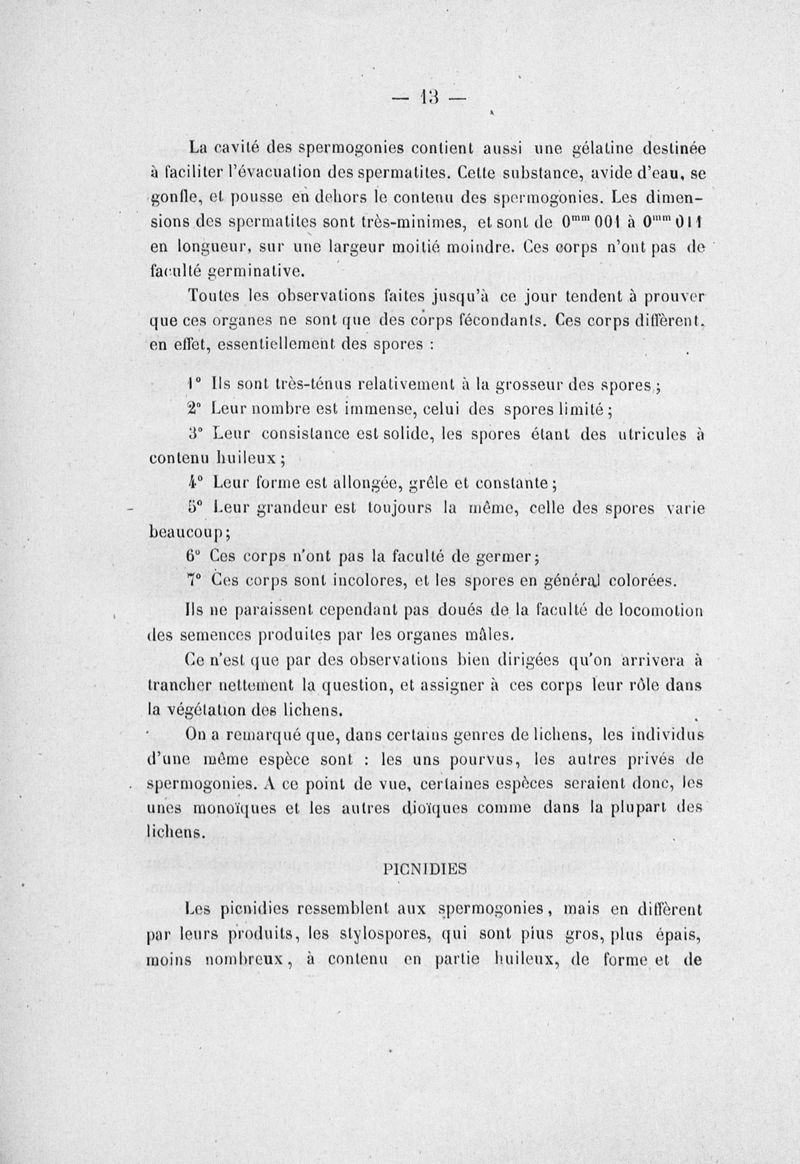 — 13 —

La cavité des spermogonies contient aussi une gélatine destinée à faciliter l'évacuation des spermatites. Cette substance, avide d'eau, se gonfle, et pousse en dehors le contenu des spermogonies. Les dimensions des spermatites sont très-minimes, et sont de $0^{mm}001$ à $0^{mm}011$ en longueur, sur une largeur moitié moindre. Ces corps n'ont pas de faculté germinative.

Toutes les observations faites jusqu'à ce jour tendent à prouver que ces organes ne sont que des corps fécondants. Ces corps diffèrent, en effet, essentiellement des spores :

1° Ils sont très-ténus relativement à la grosseur des spores ;

2° Leur nombre est immense, celui des spores limité ;

3° Leur consistance est solide, les spores étant des utricules à contenu huileux ;

4° Leur forme est allongée, grêle et constante ;

5° Leur grandeur est toujours la même, celle des spores varie beaucoup ;

6° Ces corps n'ont pas la faculté de germer ;

7° Ces corps sont incolores, et les spores en général colorées.

Ils ne paraissent cependant pas doués de la faculté de locomotion des semences produites par les organes mâles.

Ce n'est que par des observations bien dirigées qu'on arrivera à trancher nettement la question, et assigner à ces corps leur rôle dans la végétation des lichens.

On a remarqué que, dans certains genres de lichens, les individus d'une même espèce sont : les uns pourvus, les autres privés de spermogonies. A ce point de vue, certaines espèces seraient donc, les unes monoïques et les autres dioïques comme dans la plupart des lichens.

PICNIDIES

Les picnidies ressemblent aux spermogonies, mais en diffèrent par leurs produits, les stylospores, qui sont plus gros, plus épais, moins nombreux, à contenu en partie huileux, de forme et de